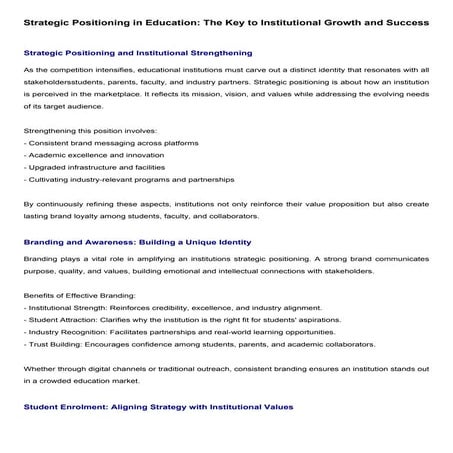 Strategic Positioning in Education: The Key to Institutional Growth and Success

Strategic Positioning and Institutional Strengthening

As the competition intensifies, educational institutions must carve out a distinct identity that resonates with all stakeholdersstudents, parents, faculty, and industry partners. Strategic positioning is about how an institution is perceived in the marketplace. It reflects its mission, vision, and values while addressing the evolving needs of its target audience.

Strengthening this position involves:
- Consistent brand messaging across platforms
- Academic excellence and innovation
- Upgraded infrastructure and facilities
- Cultivating industry-relevant programs and partnerships

By continuously refining these aspects, institutions not only reinforce their value proposition but also create lasting brand loyalty among students, faculty, and collaborators.

Branding and Awareness: Building a Unique Identity

Branding plays a vital role in amplifying an institutions strategic positioning. A strong brand communicates purpose, quality, and values, building emotional and intellectual connections with stakeholders.

Benefits of Effective Branding:
- Institutional Strength: Reinforces credibility, excellence, and industry alignment.
- Student Attraction: Clarifies why the institution is the right fit for students' aspirations.
- Industry Recognition: Facilitates partnerships and real-world learning opportunities.
- Trust Building: Encourages confidence among students, parents, and academic collaborators.

Whether through digital channels or traditional outreach, consistent branding ensures an institution stands out in a crowded education market.

Student Enrolment: Aligning Strategy with Institutional Values